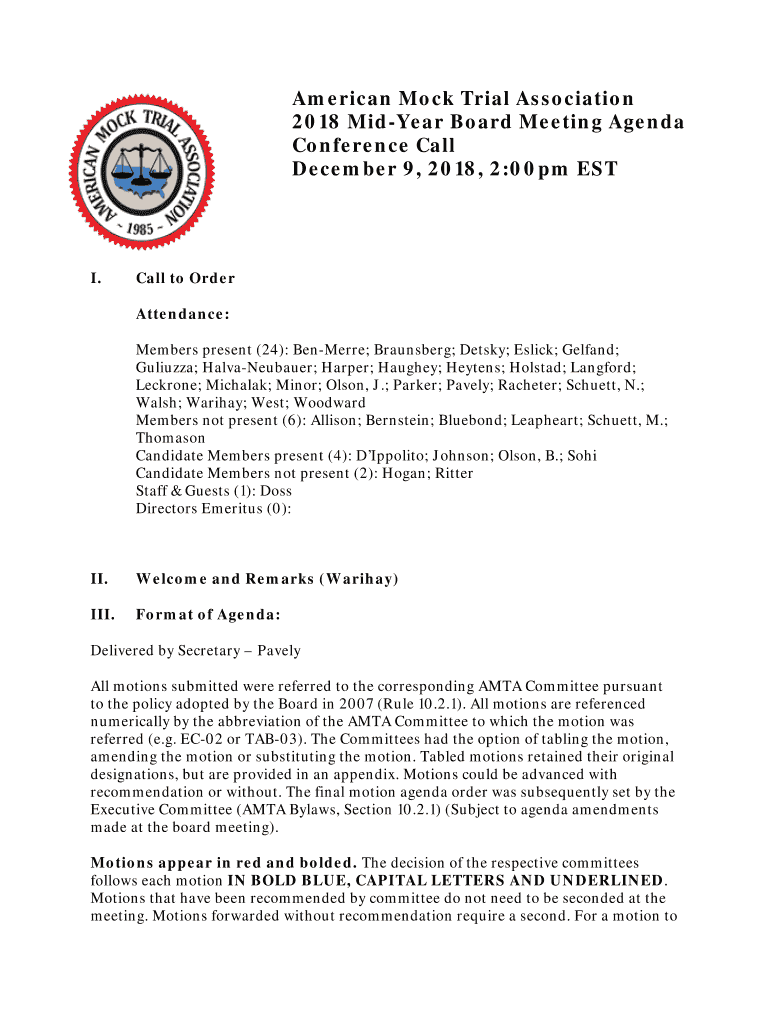 AMERICAN MOCK TRIAL ASSOCIATION
- 1985 -

American Mock Trial Association
2018 Mid-Year Board Meeting Agenda
Conference Call
December 9, 2018, 2:00pm EST

I. Call to Order

Attendance:

Members present (24): Ben-Merre; Braunsberg; Detsky; Eslick; Gelfand; Guliuzza; Halva-Neubauer; Harper; Haughey; Heytens; Holstad; Langford; Leckrone; Michalak; Minor; Olson, J.; Parker; Pavely; Racheter; Schuett, N.; Walsh; Warihay; West; Woodward
Members not present (6): Allison; Bernstein; Bluebond; Leapheart; Schuett, M.; Thomason
Candidate Members present (4): D'Ippolito; Johnson; Olson, B.; Sohi
Candidate Members not present (2): Hogan; Ritter
Staff & Guests (1): Doss
Directors Emeritus (0):

II. Welcome and Remarks (Warihay)

III. Format of Agenda:

Delivered by Secretary – Pavely

All motions submitted were referred to the corresponding AMTA Committee pursuant to the policy adopted by the Board in 2007 (Rule 10.2.1). All motions are referenced numerically by the abbreviation of the AMTA Committee to which the motion was referred (e.g. EC-02 or TAB-03). The Committees had the option of tabling the motion, amending the motion or substituting the motion. Tabled motions retained their original designations, but are provided in an appendix. Motions could be advanced with recommendation or without. The final motion agenda order was subsequently set by the Executive Committee (AMTA Bylaws, Section 10.2.1) (Subject to agenda amendments made at the board meeting).

Motions appear in red and bolded. The decision of the respective committees follows each motion IN BOLD BLUE, CAPITAL LETTERS AND UNDERLINED. Motions that have been recommended by committee do not need to be seconded at the meeting. Motions forwarded without recommendation require a second. For a motion to